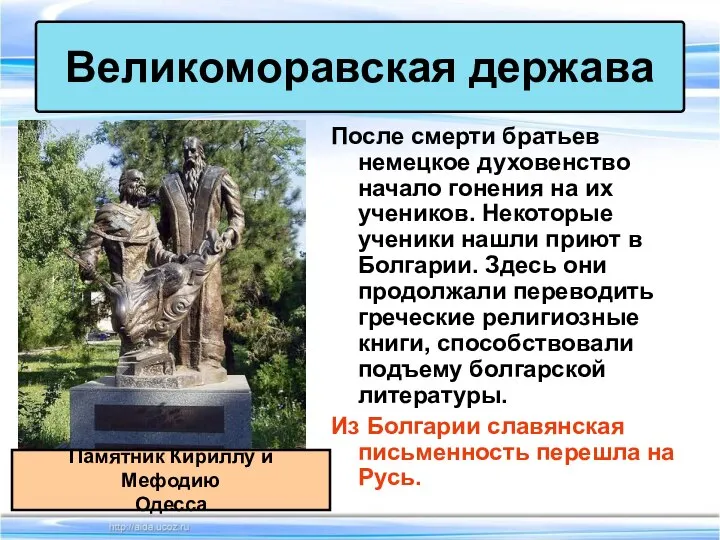 Великоморавская держава

После смерти братьев немецкое духовенство начало гонения на их учеников. Некоторые ученики нашли приют в Болгарии. Здесь они продолжали переводить греческие религиозные книги, способствовали подъему болгарской литературы.

Из Болгарии славянская письменность перешла на Русь.

Памятник Кириллу и Мефодию
Одесса

http://aida.ucoz.ru